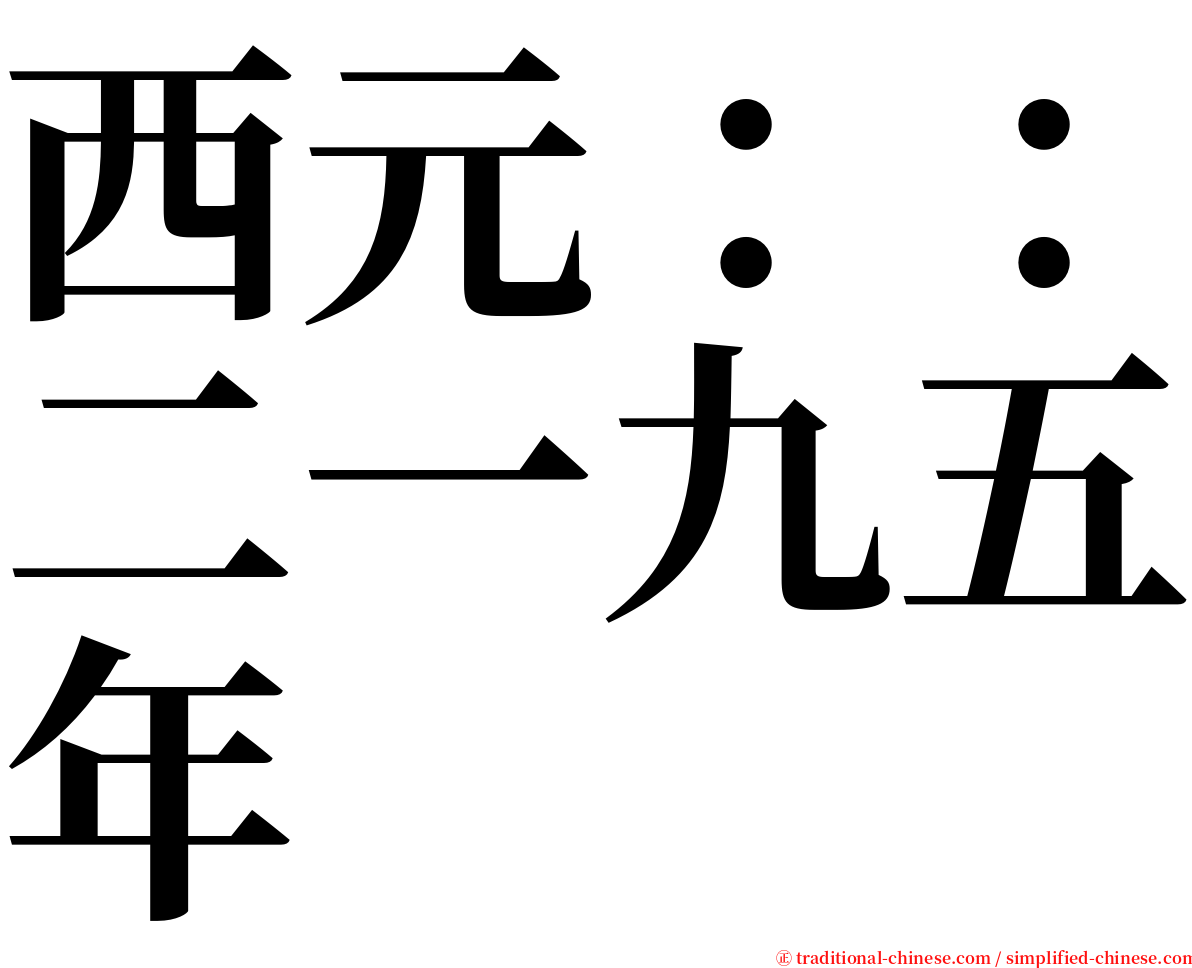 西元：：二一九五年

㊣ traditional-chinese.com / simplified-chinese.com